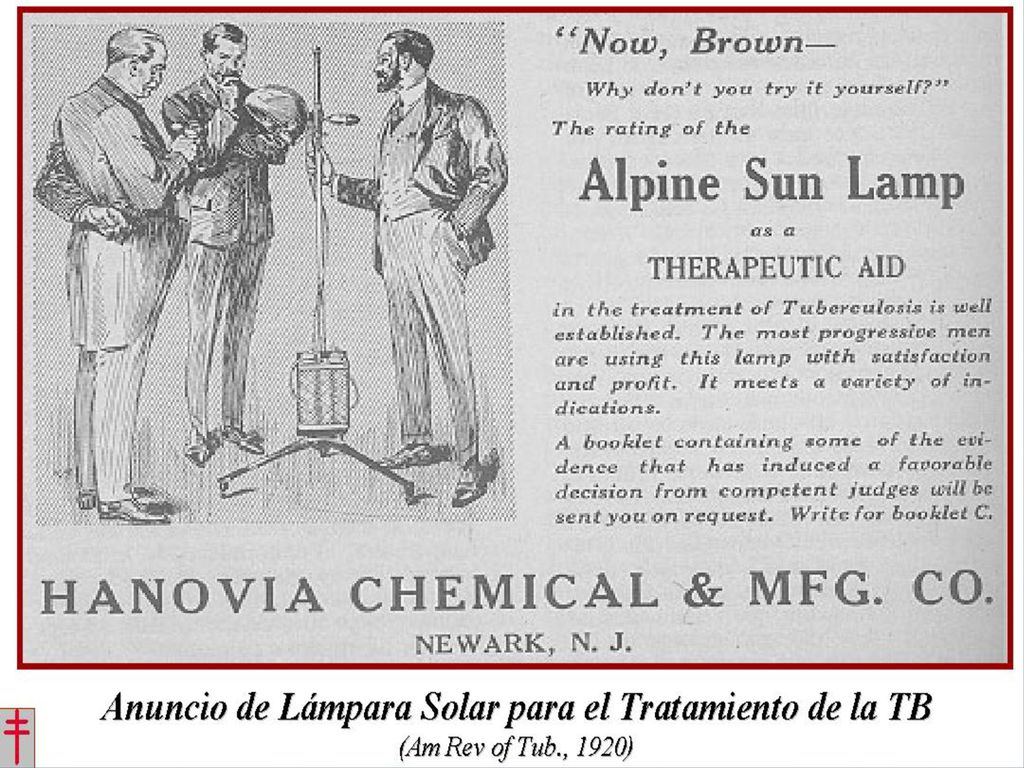 "Now, Brown—
Why don't you try it yourself?"
The rating of the
Alpine Sun Lamp
as a
THERAPEUTIC AID
in the treatment of Tuberculosis is well established. The most progressive men are using this lamp with satisfaction and profit. It meets a variety of indications.

A booklet containing some of the evidence that has induced a favorable decision from competent judges will be sent you on request. Write for booklet C.

HANOVIA CHEMICAL & MFG. CO.
NEWARK, N. J.

Anuncio de Lámpara Solar para el Tratamiento de la TB
(Am Rev of Tub., 1920)